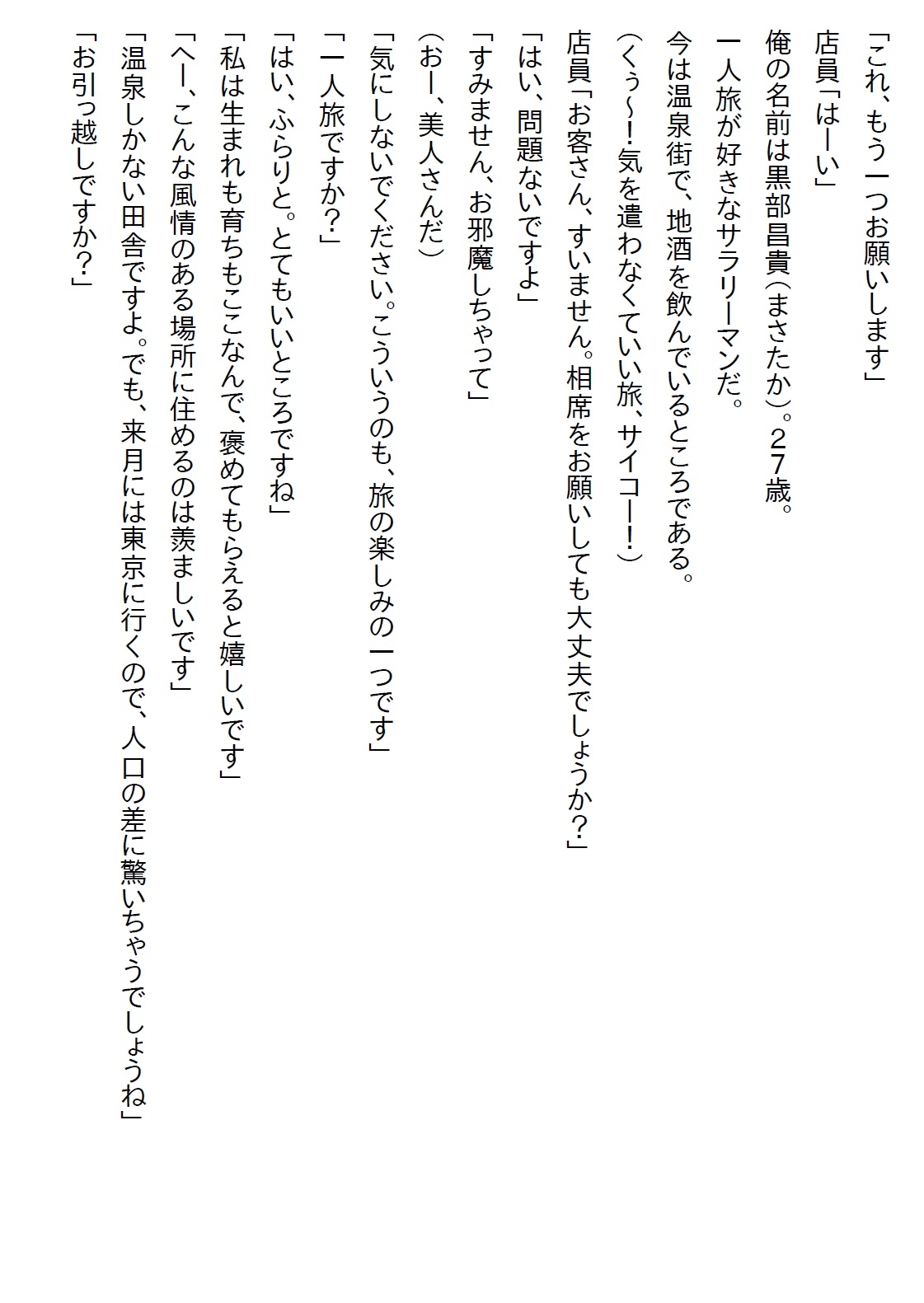 「これ、もう一つお願いします」

店員「はーい」

俺の名前は黒部昌貴（まさたか）。２７歳。

一人旅が好きなサラリーマンだ。

今は温泉街で、地酒を飲んでいるところである。

（くぅ～！気を遣わなくていい旅、サイコー！）

店員「お客さん、すいません。相席をお願いしても大丈夫でしょうか？」

「はい、問題ないですよ」

「すみません、お邪魔しちゃって」

（おー、美人さんだ）

「気にしないでください。こういうのも、旅の楽しみの一つです」

「一人旅ですか？」

「はい、ふらりと。とてもいいところですね」

「私は生まれも育ちもここなんで、褒めてもらえると嬉しいです」

「へー、こんな風情のある場所に住めるのは羨ましいです」

「温泉しかない田舎ですよ。でも、来月には東京に行くので、人口の差に驚いちゃうでしょうね」

「お引っ越しですか？」